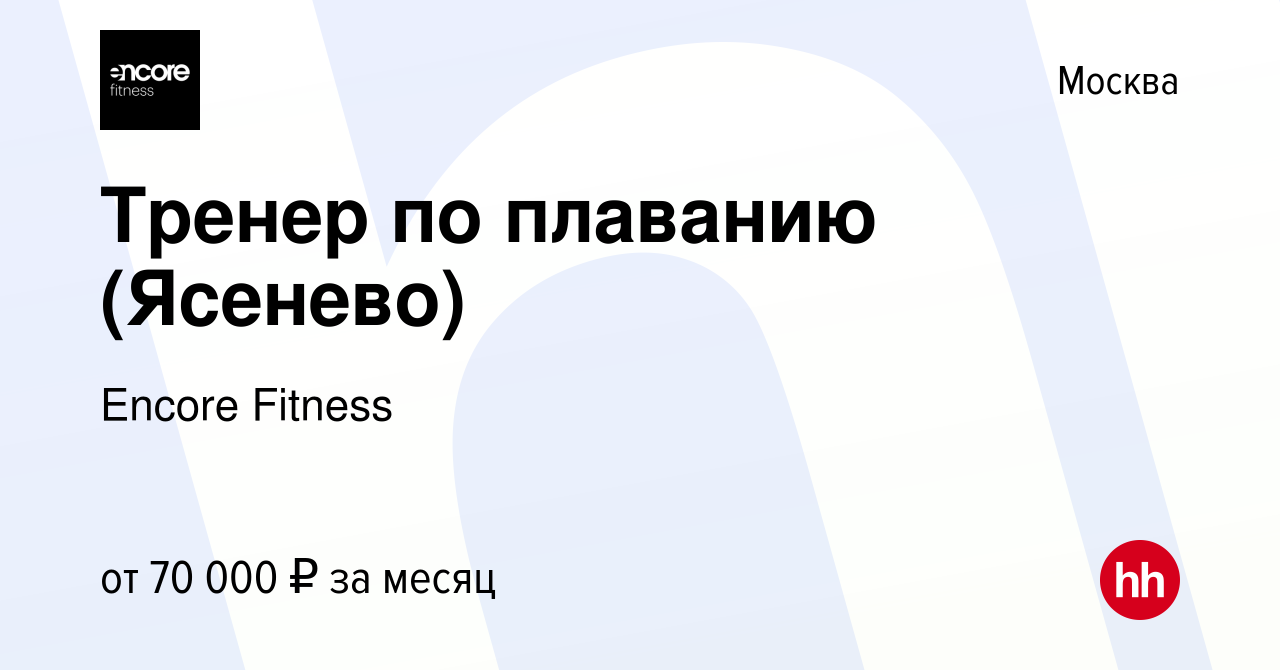 encore
fitness

Москва

Тренер по плаванию (Ясенево)

Encore Fitness

от 70 000 ₽ за месяц

hh